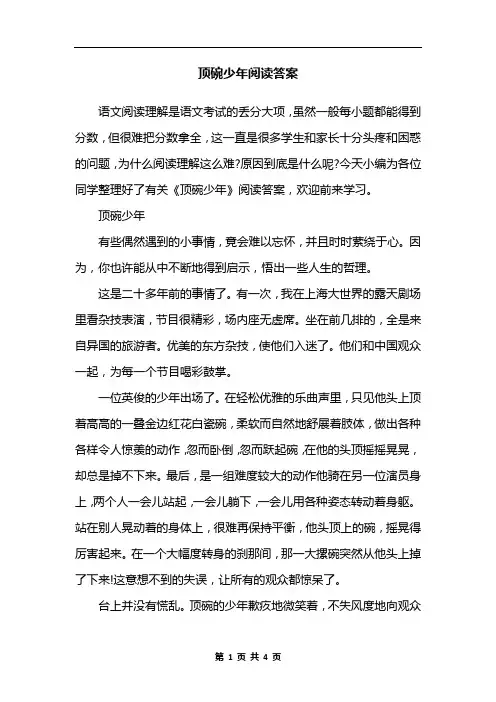 顶碗少年阅读答案

语文阅读理解是语文考试的丢分大项，虽然一般每小题都能得到分数，但很难把分数拿全，这一直是很多学生和家长十分头疼和困惑的问题，为什么阅读理解这么难?原因到底是什么呢?今天小编为各位同学整理好了有关《顶碗少年》阅读答案，欢迎前来学习。

顶碗少年

有些偶然遇到的小事情，竟会难以忘怀，并且时时萦绕于心。因为，你也许能从中不断地得到启示，悟出一些人生的哲理。

这是二十多年前的事情了。有一次，我在上海大世界的露天剧场里看杂技表演，节目很精彩，场内座无虚席。坐在前几排的，全是来自异国的旅游者。优美的东方杂技，使他们入迷了。他们和中国观众一起，为每一个节目喝彩鼓掌。

一位英俊的少年出场了。在轻松优雅的乐曲声里，只见他头上顶着高高的一叠金边红花白瓷碗，柔软而自然地舒展着肢体，做出各种各样令人惊羡的动作，忽而卧倒，忽而跃起碗，在他的头顶摇摇晃晃，却总是掉不下来。最后，是一组难度较大的动作他骑在另一位演员身上，两个人一会儿站起，一会儿躺下，一会儿用各种姿态转动着身躯。站在别人晃动着的身体上，很难再保持平衡，他头顶上的碗，摇晃得厉害起来。在一个大幅度转身的刹那间，那一大摞碗突然从他头上掉了下来!这意想不到的失误，让所有的观众都惊呆了。

台上并没有慌乱。顶碗的少年歉疚地微笑着，不失风度地向观众

第 1 页 共 4 页